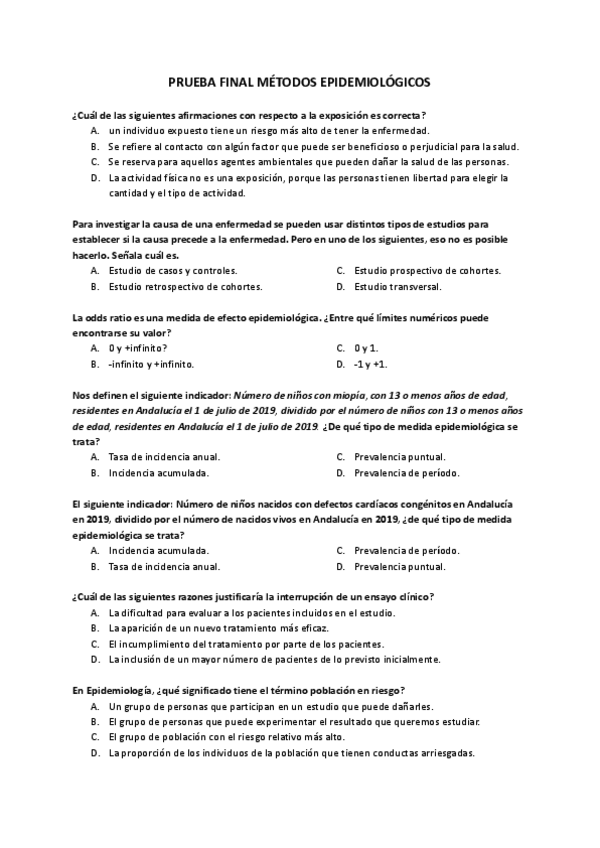 PRUEBA FINAL MÉTODOS EPIDEMIOLÓGICOS

¿Cuál de las siguientes afirmaciones con respecto a la exposición es correcta?
A. un individuo expuesto tiene un riesgo más alto de tener la enfermedad.
B. Se refiere al contacto con algún factor que puede ser beneficioso o perjudicial para la salud.
C. Se reserva para aquellos agentes ambientales que pueden dañar la salud de las personas.
D. La actividad física no es una exposición, porque las personas tienen libertad para elegir la cantidad y el tipo de actividad.

Para investigar la causa de una enfermedad se pueden usar distintos tipos de estudios para establecer si la causa precede a la enfermedad. Pero en uno de los siguientes, eso no es posible hacerlo. Señala cuál es.
A. Estudio de casos y controles.
B. Estudio retrospectivo de cohortes.
C. Estudio prospectivo de cohortes.
D. Estudio transversal.

La odds ratio es una medida de efecto epidemiológica. ¿Entre qué límites numéricos puede encontrarse su valor?
A. 0 y +infinito?
B. -infinito y +infinito.
C. 0 y 1.
D. -1 y +1.

Nos definen el siguiente indicador: Número de niños con miopía, con 13 o menos años de edad, residentes en Andalucía el 1 de julio de 2019, dividido por el número de niños con 13 o menos años de edad, residentes en Andalucía el 1 de julio de 2019. ¿De qué tipo de medida epidemiológica se trata?
A. Tasa de incidencia anual.
B. Incidencia acumulada.
C. Prevalencia puntual.
D. Prevalencia de período.

El siguiente indicador: Número de niños nacidos con defectos cardíacos congénitos en Andalucía en 2019, dividido por el número de nacidos vivos en Andalucía en 2019, ¿de qué tipo de medida epidemiológica se trata?
A. Incidencia acumulada.
B. Tasa de incidencia anual.
C. Prevalencia de período.
D. Prevalencia puntual.

¿Cuál de las siguientes razones justificaría la interrupción de un ensayo clínico?
A. La dificultad para evaluar a los pacientes incluidos en el estudio.
B. La aparición de un nuevo tratamiento más eficaz.
C. El incumplimiento del tratamiento por parte de los pacientes.
D. La inclusión de un mayor número de pacientes de lo previsto inicialmente.

En Epidemiología, ¿qué significado tiene el término población en riesgo?
A. Un grupo de personas que participan en un estudio que puede dañarles.
B. El grupo de personas que puede experimentar el resultado que queremos estudiar.
C. El grupo de población con el riesgo relativo más alto.
D. La proporción de los individuos de la población que tienen conductas arriesgadas.